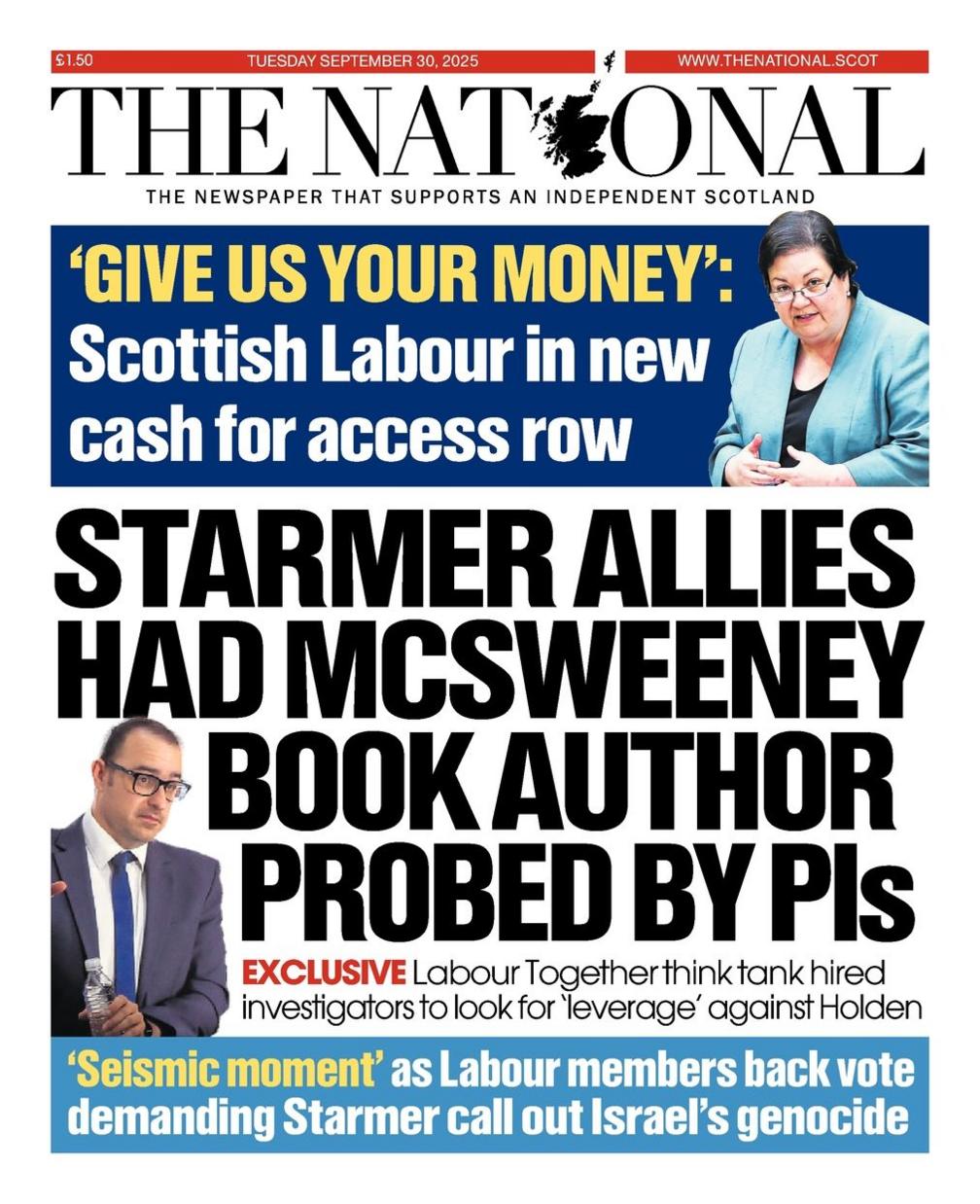 £1.50

TUESDAY SEPTEMBER 30, 2025

WWW.THENATIONAL.SCOT

THE NATIONAL

THE NEWSPAPER THAT SUPPORTS AN INDEPENDENT SCOTLAND

'GIVE US YOUR MONEY': Scottish Labour in new cash for access row

STARMER ALLIES HAD MCSWEENEY BOOK AUTHOR PROBED BY PIs

EXCLUSIVE Labour Together think tank hired investigators to look for 'leverage' against Holden

'Seismic moment' as Labour members back vote demanding Starmer call out Israel's genocide